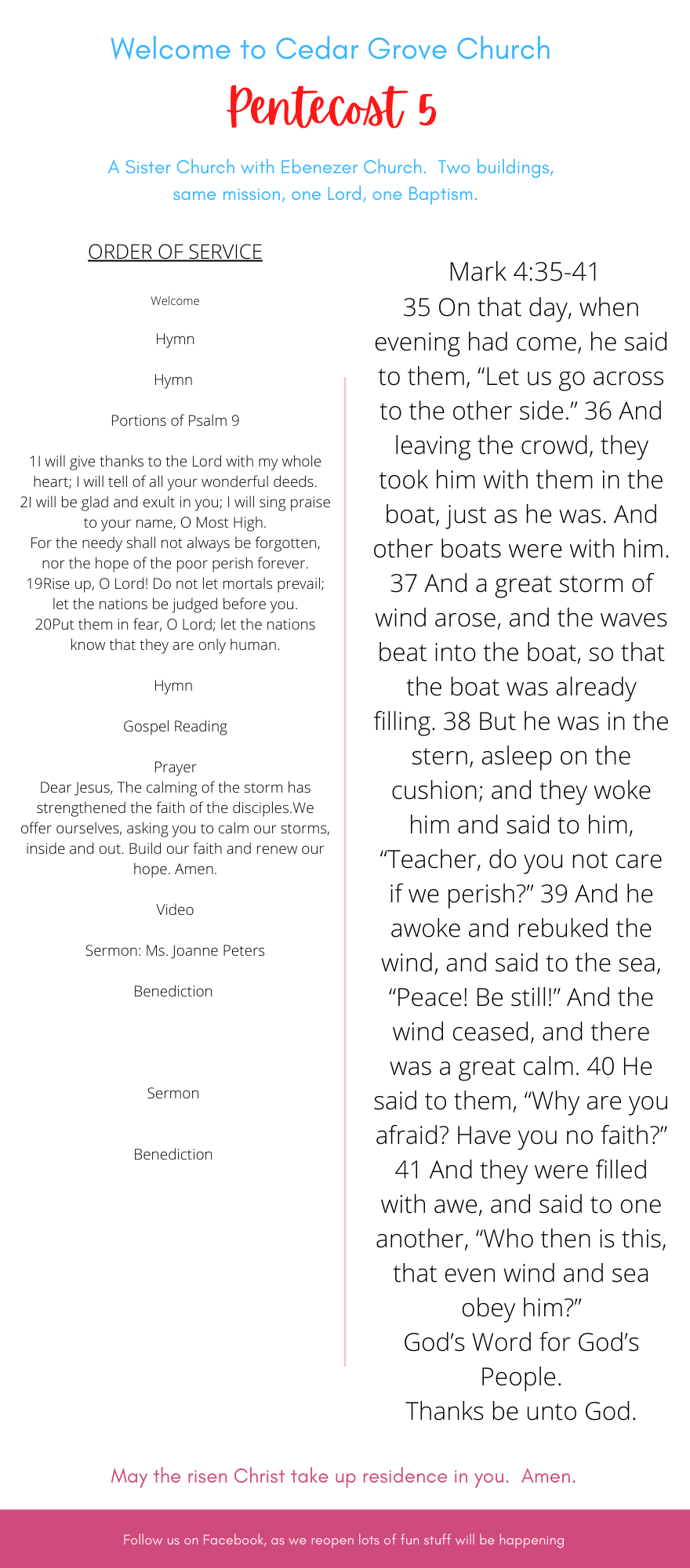 Welcome to Cedar Grove Church

Pentecost 5

A Sister Church with Ebenezer Church. Two buildings, same mission, one Lord, one Baptism.

ORDER OF SERVICE

Welcome

Hymn

Hymn

Portions of Psalm 9

1I will give thanks to the Lord with my whole heart; I will tell of all your wonderful deeds. 2I will be glad and exult in you; I will sing praise to your name, O Most High. For the needy shall not always be forgotten, nor the hope of the poor perish forever. 19Rise up, O Lord! Do not let mortals prevail; let the nations be judged before you. 20Put them in fear, O Lord; let the nations know that they are only human.

Hymn

Gospel Reading

Prayer
Dear Jesus, The calming of the storm has strengthened the faith of the disciples.We offer ourselves, asking you to calm our storms, inside and out. Build our faith and renew our hope. Amen.

Video

Sermon: Ms. Joanne Peters

Benediction

Sermon

Benediction

Mark 4:35-41
35 On that day, when evening had come, he said to them, “Let us go across to the other side.” 36 And leaving the crowd, they took him with them in the boat, just as he was. And other boats were with him. 37 And a great storm of wind arose, and the waves beat into the boat, so that the boat was already filling. 38 But he was in the stern, asleep on the cushion; and they woke him and said to him, “Teacher, do you not care if we perish?” 39 And he awoke and rebuked the wind, and said to the sea, “Peace! Be still!” And the wind ceased, and there was a great calm. 40 He said to them, “Why are you afraid? Have you no faith?” 41 And they were filled with awe, and said to one another, “Who then is this, that even wind and sea obey him?”
God’s Word for God’s People.
Thanks be unto God.

May the risen Christ take up residence in you. Amen.

Follow us on Facebook, as we reopen lots of fun stuff will be happening